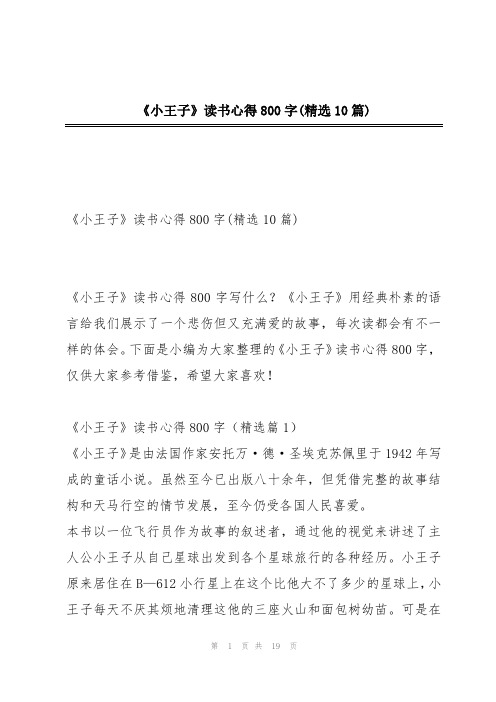 《小王子》读书心得800字(精选10篇)

《小王子》读书心得800字(精选10篇)

《小王子》读书心得800字写什么？《小王子》用经典朴素的语言给我们展示了一个悲伤但又充满爱的故事，每次读都会有不一样的体会。下面是小编为大家整理的《小王子》读书心得800字，仅供大家参考借鉴，希望大家喜欢！

《小王子》读书心得800字（精选篇1）
《小王子》是由法国作家安托万·德·圣埃克苏佩里于1942年写成的童话小说。虽然至今已出版八十余年，但凭借完整的故事结构和天马行空的情节发展，至今仍受各国人民喜爱。
本书以一位飞行员作为故事的叙述者，通过他的视觉来讲述了主人公小王子从自己星球出发到各个星球旅行的各种经历。小王子原来居住在B—612小行星上在这个比他大不了多少的星球上，小王子每天不厌其烦地清理这他的三座火山和面包树幼苗。可是在

第 1 页 共 19 页